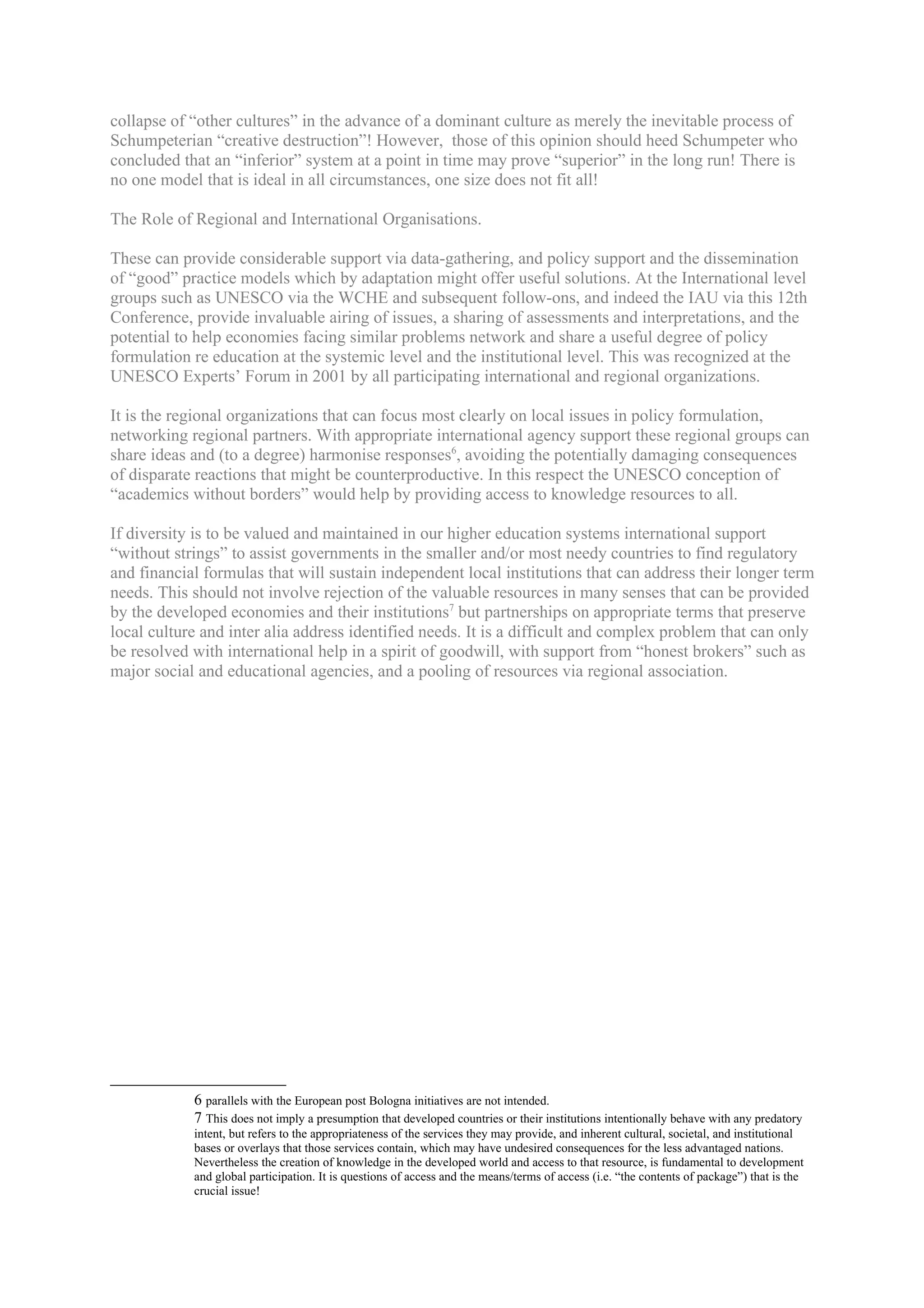 collapse of “other cultures” in the advance of a dominant culture as merely the inevitable process of Schumpeterian “creative destruction”! However, those of this opinion should heed Schumpeter who concluded that an “inferior” system at a point in time may prove “superior” in the long run! There is no one model that is ideal in all circumstances, one size does not fit all!

The Role of Regional and International Organisations.

These can provide considerable support via data-gathering, and policy support and the dissemination of “good” practice models which by adaptation might offer useful solutions. At the International level groups such as UNESCO via the WCHE and subsequent follow-ons, and indeed the IAU via this 12th Conference, provide invaluable airing of issues, a sharing of assessments and interpretations, and the potential to help economies facing similar problems network and share a useful degree of policy formulation re education at the systemic level and the institutional level. This was recognized at the UNESCO Experts’ Forum in 2001 by all participating international and regional organizations.

It is the regional organizations that can focus most clearly on local issues in policy formulation, networking regional partners. With appropriate international agency support these regional groups can share ideas and (to a degree) harmonise responses$^6$, avoiding the potentially damaging consequences of disparate reactions that might be counterproductive. In this respect the UNESCO conception of “academics without borders” would help by providing access to knowledge resources to all.

If diversity is to be valued and maintained in our higher education systems international support “without strings” to assist governments in the smaller and/or most needy countries to find regulatory and financial formulas that will sustain independent local institutions that can address their longer term needs. This should not involve rejection of the valuable resources in many senses that can be provided by the developed economies and their institutions$^7$ but partnerships on appropriate terms that preserve local culture and inter alia address identified needs. It is a difficult and complex problem that can only be resolved with international help in a spirit of goodwill, with support from “honest brokers” such as major social and educational agencies, and a pooling of resources via regional association.

6 parallels with the European post Bologna initiatives are not intended.
7 This does not imply a presumption that developed countries or their institutions intentionally behave with any predatory intent, but refers to the appropriateness of the services they may provide, and inherent cultural, societal, and institutional bases or overlays that those services contain, which may have undesired consequences for the less advantaged nations. Nevertheless the creation of knowledge in the developed world and access to that resource, is fundamental to development and global participation. It is questions of access and the means/terms of access (i.e. “the contents of package”) that is the crucial issue!